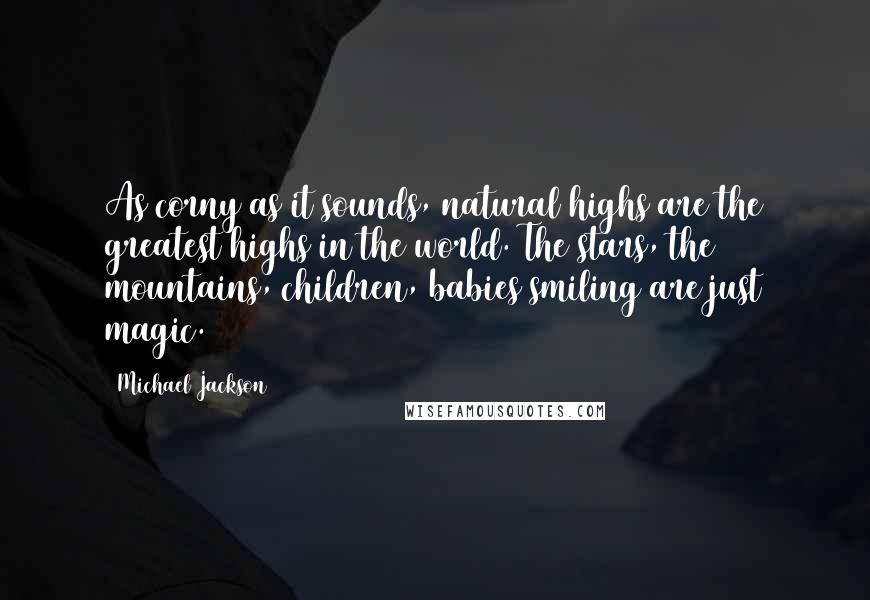 As corny as it sounds, natural highs are the greatest highs in the world. The stars, the mountains, children, babies smiling are just magic.

Michael Jackson

WISEFAMOUSQUOTES.COM